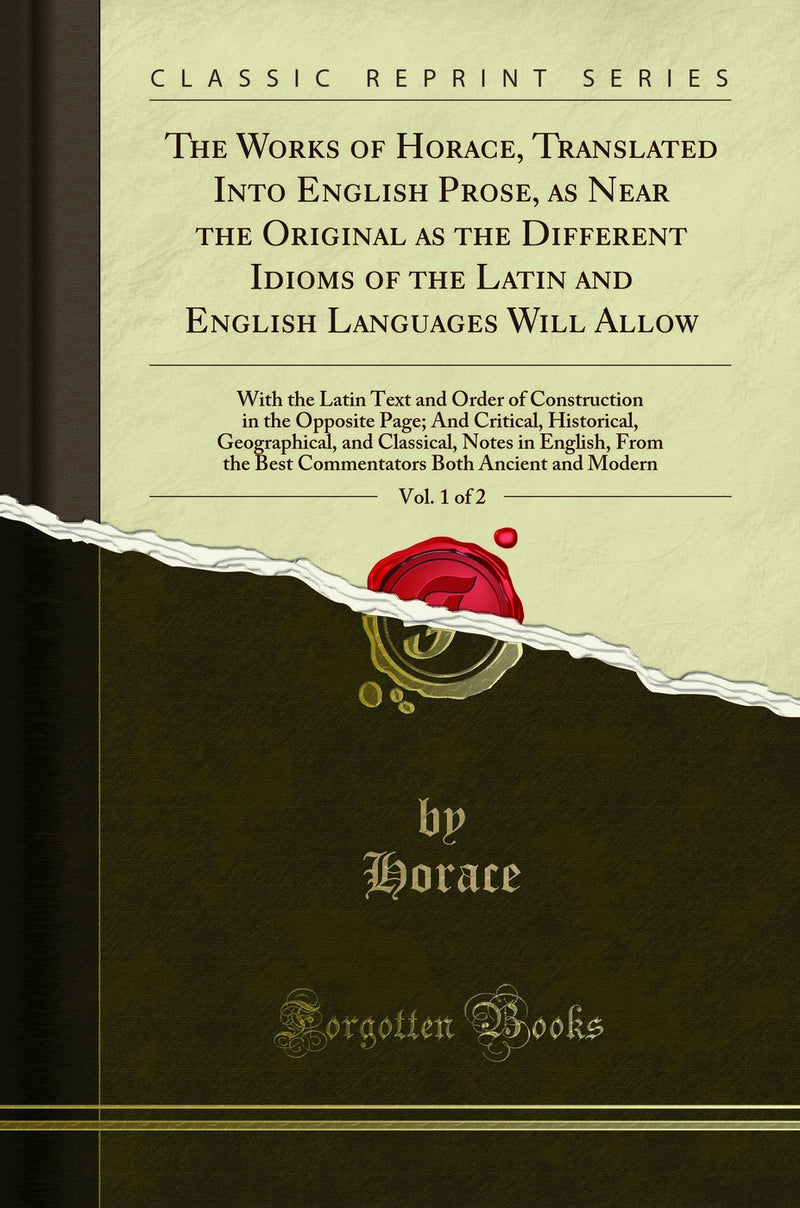 CLASSIC REPRINT SERIES

The Works of Horace, Translated Into English Prose, as Near the Original as the Different Idioms of the Latin and English Languages Will Allow

With the Latin Text and Order of Construction in the Opposite Page; And Critical, Historical, Geographical, and Classical, Notes in English, From the Best Commentators Both Ancient and Modern

Vol. 1 of 2

by
Horace

Forgotten Books